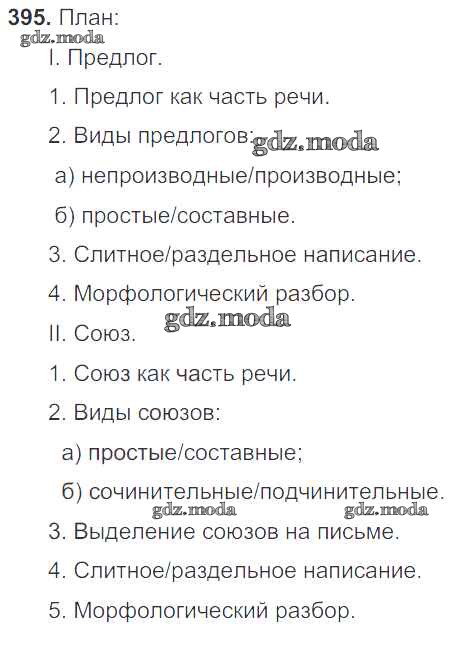 395. План:

I. Предлог.

1. Предлог как часть речи.

2. Виды предлогов:

а) непроизводные/производные;

б) простые/составные.

3. Слитное/раздельное написание.

4. Морфологический разбор.

II. Союз.

1. Союз как часть речи.

2. Виды союзов:

а) простые/составные;

б) сочинительные/подчинительные.

3. Выделение союзов на письме.

4. Слитное/раздельное написание.

5. Морфологический разбор.

gdz.moda